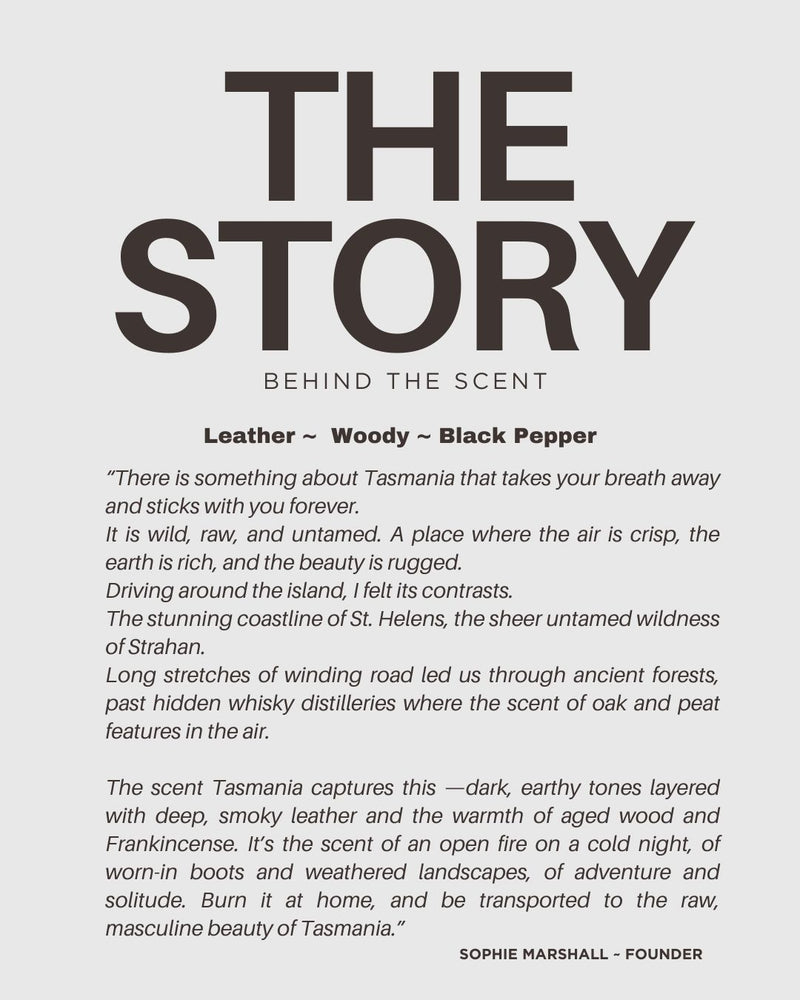 THE STORY

BEHIND THE SCENT

Leather ~ Woody ~ Black Pepper

"There is something about Tasmania that takes your breath away and sticks with you forever.
It is wild, raw, and untamed. A place where the air is crisp, the earth is rich, and the beauty is rugged.
Driving around the island, I felt its contrasts.
The stunning coastline of St. Helens, the sheer untamed wildness of Strahan.
Long stretches of winding road led us through ancient forests, past hidden whisky distilleries where the scent of oak and peat features in the air.

The scent Tasmania captures this —dark, earthy tones layered with deep, smoky leather and the warmth of aged wood and Frankincense. It's the scent of an open fire on a cold night, of worn-in boots and weathered landscapes, of adventure and solitude. Burn it at home, and be transported to the raw, masculine beauty of Tasmania."

SOPHIE MARSHALL ~ FOUNDER